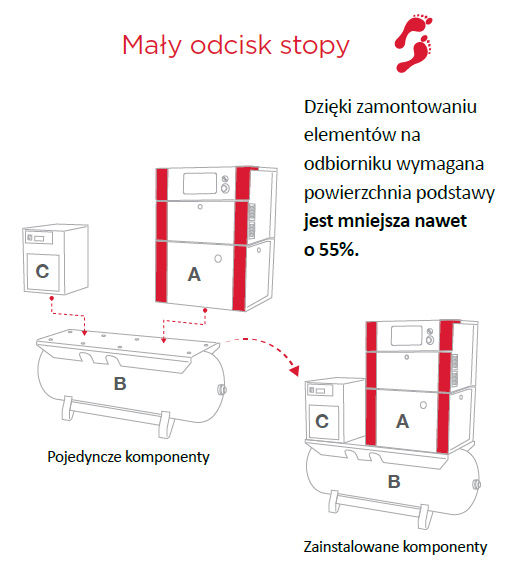 Mały odcisk stopy

Dzięki zamontowaniu elementów na odbiorniku wymagana powierzchnia podstawy **jest mniejsza nawet o 55%.**

C

A

B

Pojedyncze komponenty

C

A

B

Zainstalowane komponenty